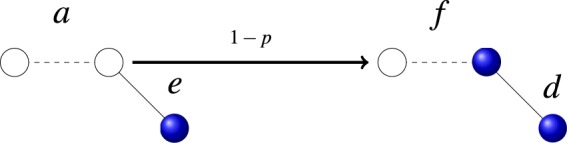 $a$

$1-p$

$f$

$e$

$d$